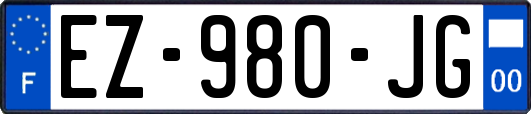 F
EZ-980-JG
00